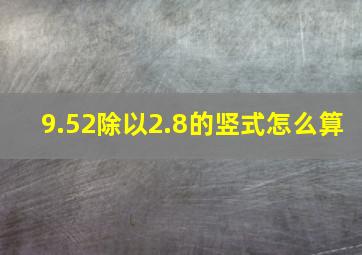 9.52除以2.8的竖式怎么算